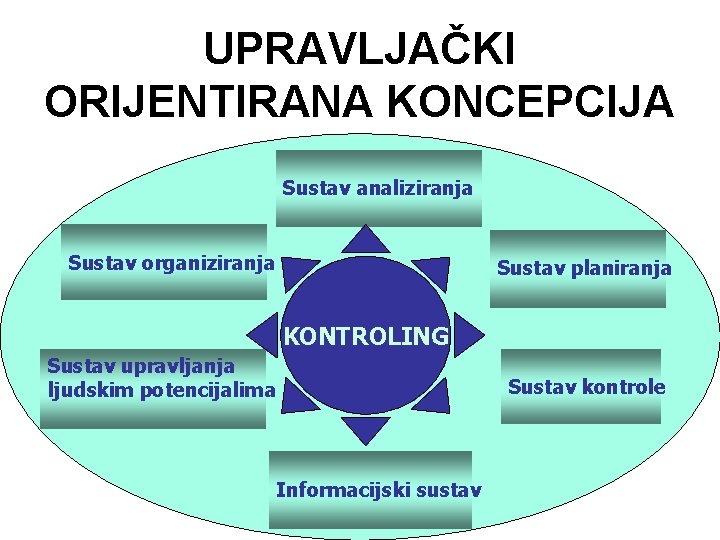 UPRAVLJAČKI ORIJENTIRANA KONCEPCIJA

Sustav analiziranja

Sustav organiziranja

Sustav planiranja

KONTROLING

Sustav upravljanja ljudskim potencijalima

Sustav kontrole

Informacijski sustav